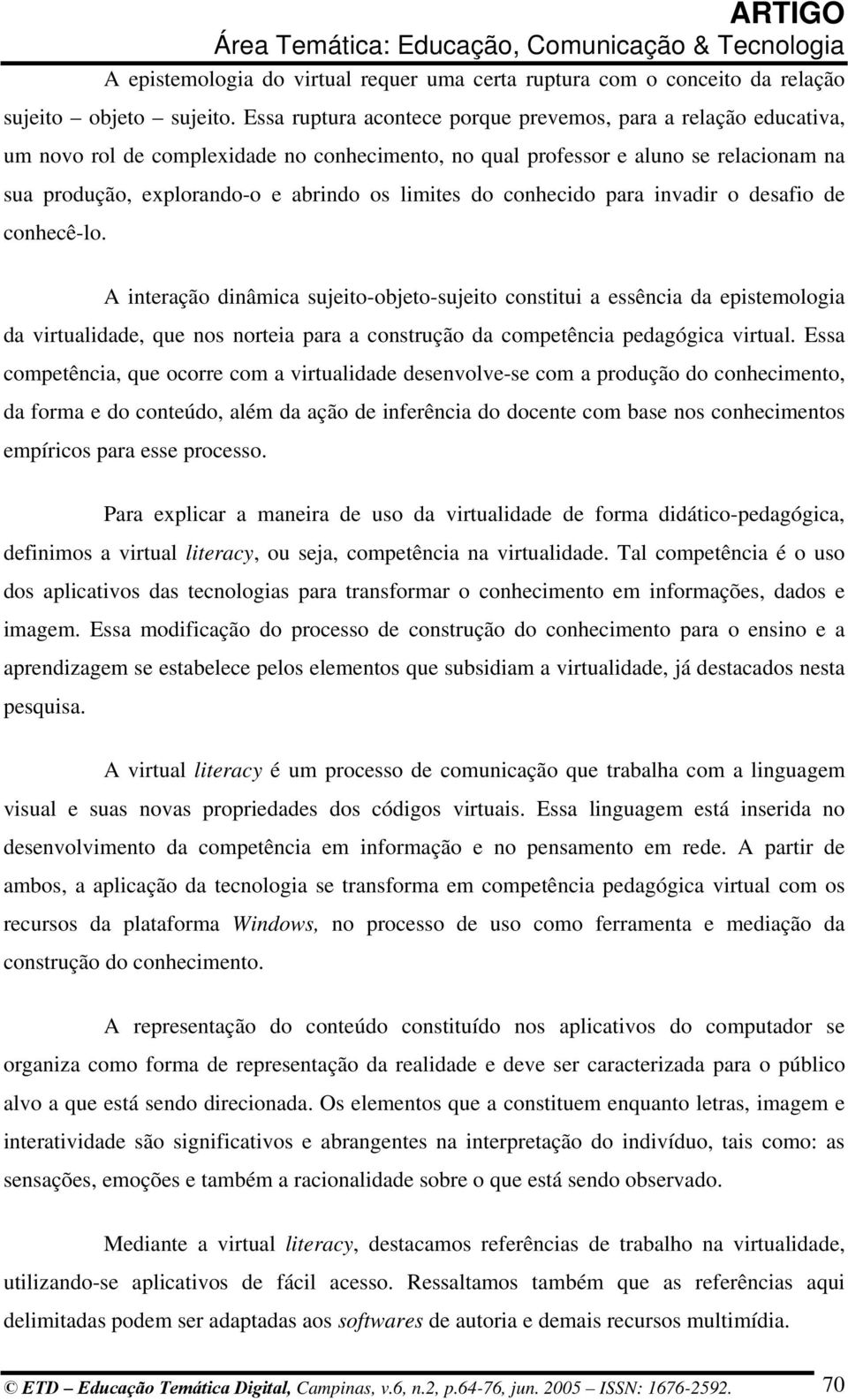 ARTIGO
Área Temática: Educação, Comunicação & Tecnologia

A epistemologia do virtual requer uma certa ruptura com o conceito da relação sujeito – objeto – sujeito. Essa ruptura acontece porque prevemos, para a relação educativa, um novo rol de complexidade no conhecimento, no qual professor e aluno se relacionam na sua produção, explorando-o e abrindo os limites do conhecido para invadir o desafio de conhecê-lo.

A interação dinâmica sujeito-objeto-sujeito constitui a essência da epistemologia da virtualidade, que nos norteia para a construção da competência pedagógica virtual. Essa competência, que ocorre com a virtualidade desenvolve-se com a produção do conhecimento, da forma e do conteúdo, além da ação de inferência do docente com base nos conhecimentos empíricos para esse processo.

Para explicar a maneira de uso da virtualidade de forma didático-pedagógica, definimos a virtual literacy, ou seja, competência na virtualidade. Tal competência é o uso dos aplicativos das tecnologias para transformar o conhecimento em informações, dados e imagem. Essa modificação do processo de construção do conhecimento para o ensino e a aprendizagem se estabelece pelos elementos que subsidiam a virtualidade, já destacados nesta pesquisa.

A virtual literacy é um processo de comunicação que trabalha com a linguagem visual e suas novas propriedades dos códigos virtuais. Essa linguagem está inserida no desenvolvimento da competência em informação e no pensamento em rede. A partir de ambos, a aplicação da tecnologia se transforma em competência pedagógica virtual com os recursos da plataforma Windows, no processo de uso como ferramenta e mediação da construção do conhecimento.

A representação do conteúdo constituído nos aplicativos do computador se organiza como forma de representação da realidade e deve ser caracterizada para o público alvo a que está sendo direcionada. Os elementos que a constituem enquanto letras, imagem e interatividade são significativos e abrangentes na interpretação do indivíduo, tais como: as sensações, emoções e também a racionalidade sobre o que está sendo observado.

Mediante a virtual literacy, destacamos referências de trabalho na virtualidade, utilizando-se aplicativos de fácil acesso. Ressaltamos também que as referências aqui delimitadas podem ser adaptadas aos softwares de autoria e demais recursos multimídia.

© ETD – Educação Temática Digital, Campinas, v.6, n.2, p.64-76, jun. 2005 – ISSN: 1676-2592. 70